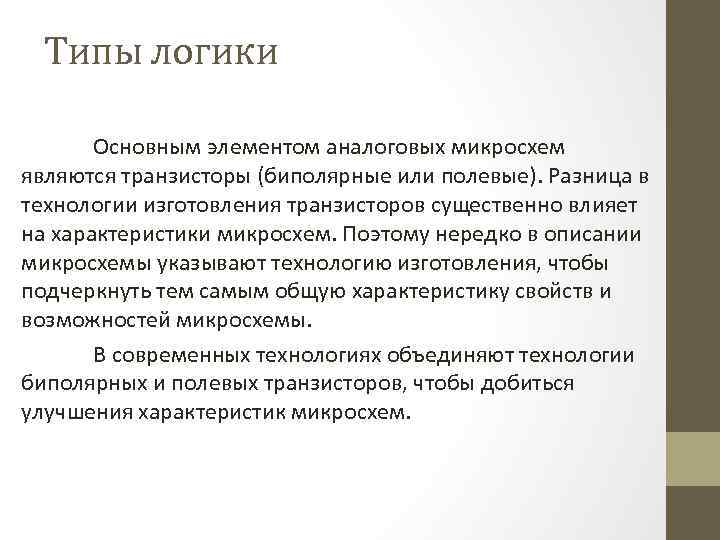 Типы логики

Основным элементом аналоговых микросхем являются транзисторы (биполярные или полевые). Разница в технологии изготовления транзисторов существенно влияет на характеристики микросхем. Поэтому нередко в описании микросхемы указывают технологию изготовления, чтобы подчеркнуть тем самым общую характеристику свойств и возможностей микросхемы.

В современных технологиях объединяют технологии биполярных и полевых транзисторов, чтобы добиться улучшения характеристик микросхем.